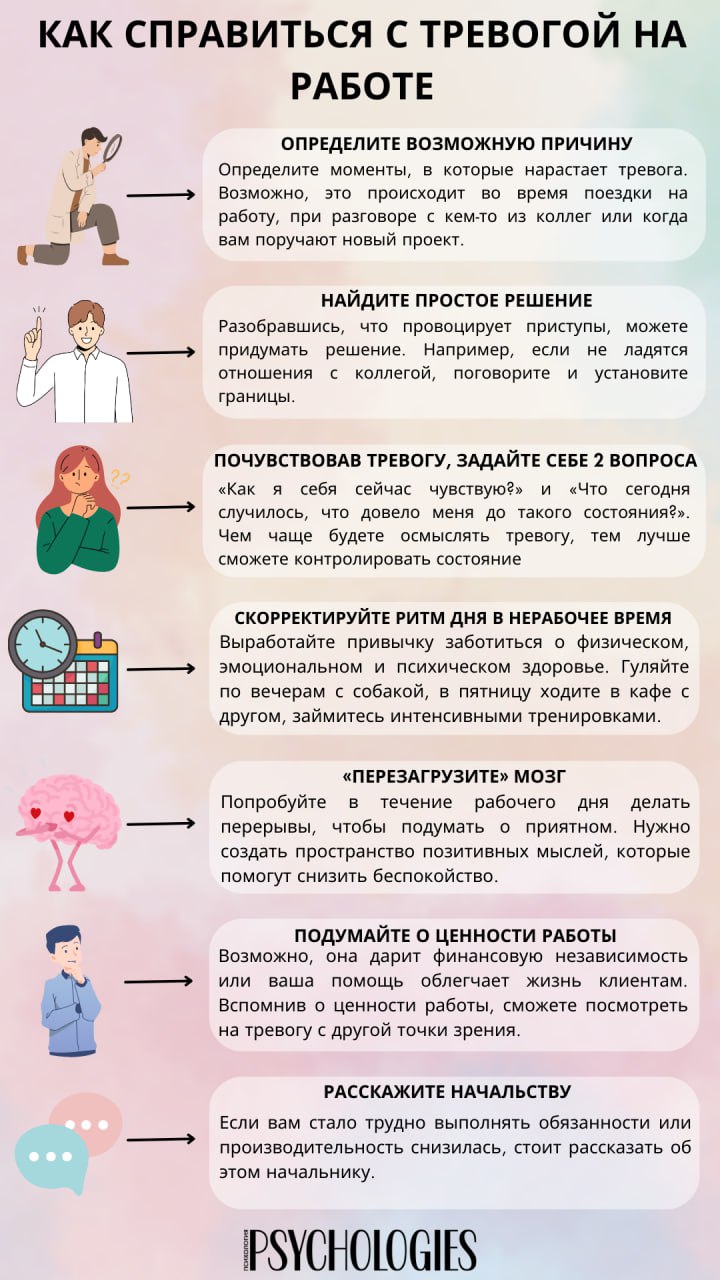 КАК СПРАВИТЬСЯ С ТРЕВОГОЙ НА РАБОТЕ

ОПРЕДЕЛИТЕ ВОЗМОЖНУЮ ПРИЧИНУ
Определите моменты, в которые нарастает тревога. Возможно, это происходит во время поездки на работу, при разговоре с кем-то из коллег или когда вам поручают новый проект.

НАЙДИТЕ ПРОСТОЕ РЕШЕНИЕ
Разобравшись, что провоцирует приступы, можете придумать решение. Например, если не ладятся отношения с коллегой, поговорите и установите границы.

ПОЧУВСТВОВАВ ТРЕВОГУ, ЗАДАЙТЕ СЕБЕ 2 ВОПРОСА
«Как я себя сейчас чувствую?» и «Что сегодня случилось, что довело меня до такого состояния?». Чем чаще будете осмыслять тревогу, тем лучше сможете контролировать состояние

СКОРРЕКТИРУЙТЕ РИТМ ДНЯ В НЕРАБОЧЕЕ ВРЕМЯ
Выработайте привычку заботиться о физическом, эмоциональном и психическом здоровье. Гуляйте по вечерам с собакой, в пятницу ходите в кафе с другом, займитесь интенсивными тренировками.

«ПЕРЕЗАГРУЗИТЕ» МОЗГ
Попробуйте в течение рабочего дня делать перерывы, чтобы подумать о приятном. Нужно создать пространство позитивных мыслей, которые помогут снизить беспокойство.

ПОДУМАЙТЕ О ЦЕННОСТИ РАБОТЫ
Возможно, она дарит финансовую независимость или ваша помощь облегчает жизнь клиентам. Вспомнив о ценности работы, сможете посмотреть на тревогу с другой точки зрения.

РАССКАЖИТЕ НАЧАЛЬСТВУ
Если вам стало трудно выполнять обязанности или производительность снизилась, стоит рассказать об этом начальнику.

ПСИХОЛОГИЯ PSYCHOLOGIES